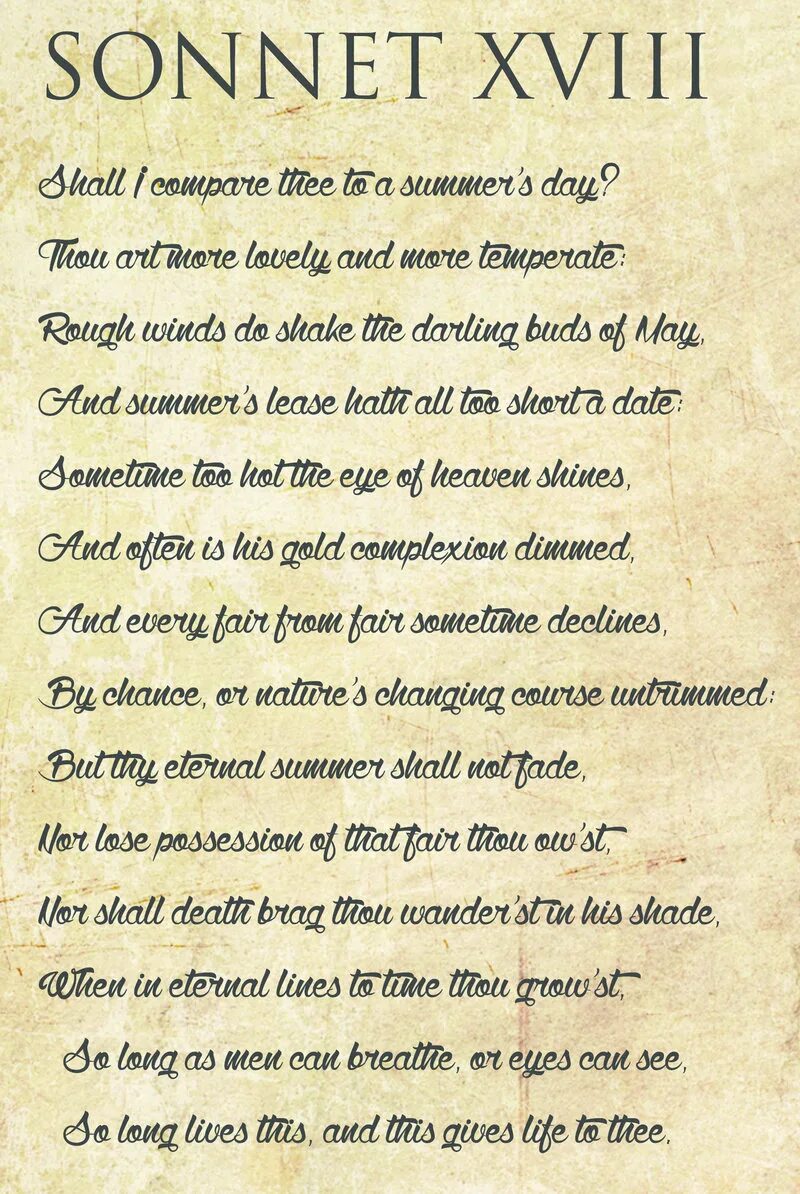 SONNET XVIII

Shall I compare thee to a summer's day?
Thou art more lovely and more temperate:
Rough winds do shake the darling buds of May,
And summer's lease hath all too short a date:
Sometime too hot the eye of heaven shines,
And often is his gold complexion dimmed,
And every fair from fair sometime declines,
By chance, or nature's changing course untrimmed:
But thy eternal summer shall not fade,
Nor lose possession of that fair thou ow'st,
Nor shall death brag thou wander'st in his shade,
When in eternal lines to time thou grow'st,
So long as men can breathe, or eyes can see,
So long lives this, and this gives life to thee.